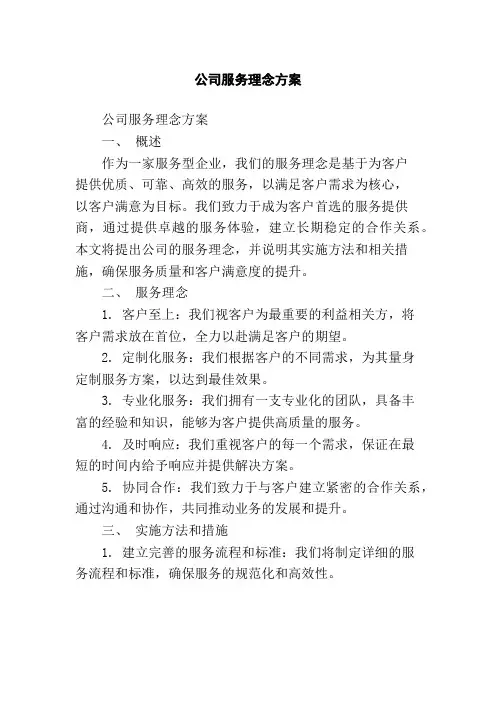 公司服务理念方案

公司服务理念方案

一、 概述

作为一家服务型企业，我们的服务理念是基于为客户提供优质、可靠、高效的服务，以满足客户需求为核心，以客户满意为目标。我们致力于成为客户首选的服务提供商，通过提供卓越的服务体验，建立长期稳定的合作关系。本文将提出公司的服务理念，并说明其实施方法和相关措施，确保服务质量和客户满意度的提升。

二、 服务理念

1. 客户至上：我们视客户为最重要的利益相关方，将客户需求放在首位，全力以赴满足客户的期望。

2. 定制化服务：我们根据客户的不同需求，为其量身定制服务方案，以达到最佳效果。

3. 专业化服务：我们拥有一支专业化的团队，具备丰富的经验和知识，能够为客户提供高质量的服务。

4. 及时响应：我们重视客户的每一个需求，保证在最短的时间内给予响应并提供解决方案。

5. 协同合作：我们致力于与客户建立紧密的合作关系，通过沟通和协作，共同推动业务的发展和提升。

三、 实施方法和措施

1. 建立完善的服务流程和标准：我们将制定详细的服务流程和标准，确保服务的规范化和高效性。